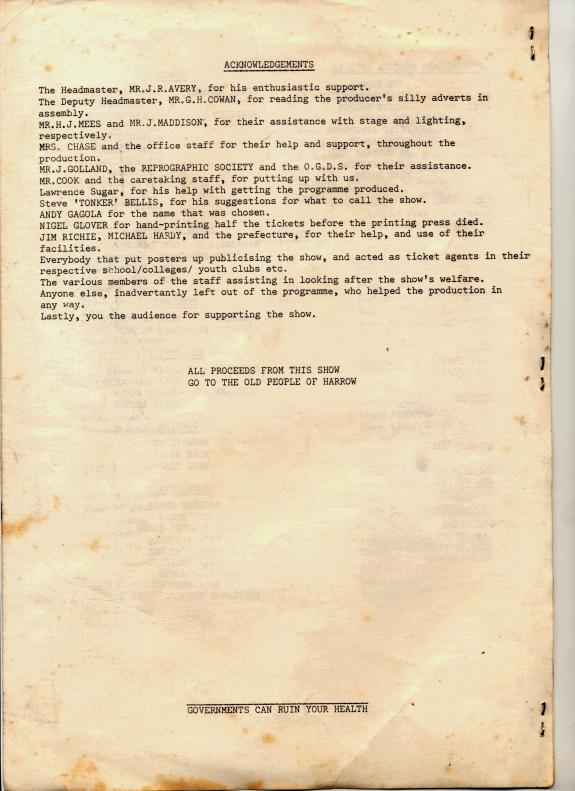 ACKNOWLEDGEMENTS

The Headmaster, MR.J.R.AVERY, for his enthusiastic support.
The Deputy Headmaster, MR.G.H.COWAN, for reading the producer's silly adverts in assembly.
MR.H.J.MEES and MR.J.MADDISON, for their assistance with stage and lighting, respectively.
MRS. CHASE and the office staff for their help and support, throughout the production.
MR.J.GOLLAND, the REPROGRAPHIC SOCIETY and the O.G.D.S. for their assistance.
MR.COOK and the caretaking staff, for putting up with us.
Lawrence Sugar, for his help with getting the programme produced.
Steve 'TONKER' BELLIS, for his suggestions for what to call the show.
ANDY GAGOLA for the name that was chosen.
NIGEL GLOVER for hand-printing half the tickets before the printing press died.
JIM RICHIE, MICHAEL HARDY, and the prefecture, for their help, and use of their facilities.
Everybody that put posters up publicising the show, and acted as ticket agents in their respective school/colleges/ youth clubs etc.
The various members of the staff assisting in looking after the show's welfare.
Anyone else, inadvertantly left out of the programme, who helped the production in any way.
Lastly, you the audience for supporting the show.

ALL PROCEEDS FROM THIS SHOW
GO TO THE OLD PEOPLE OF HARROW

GOVERNMENTS CAN RUIN YOUR HEALTH